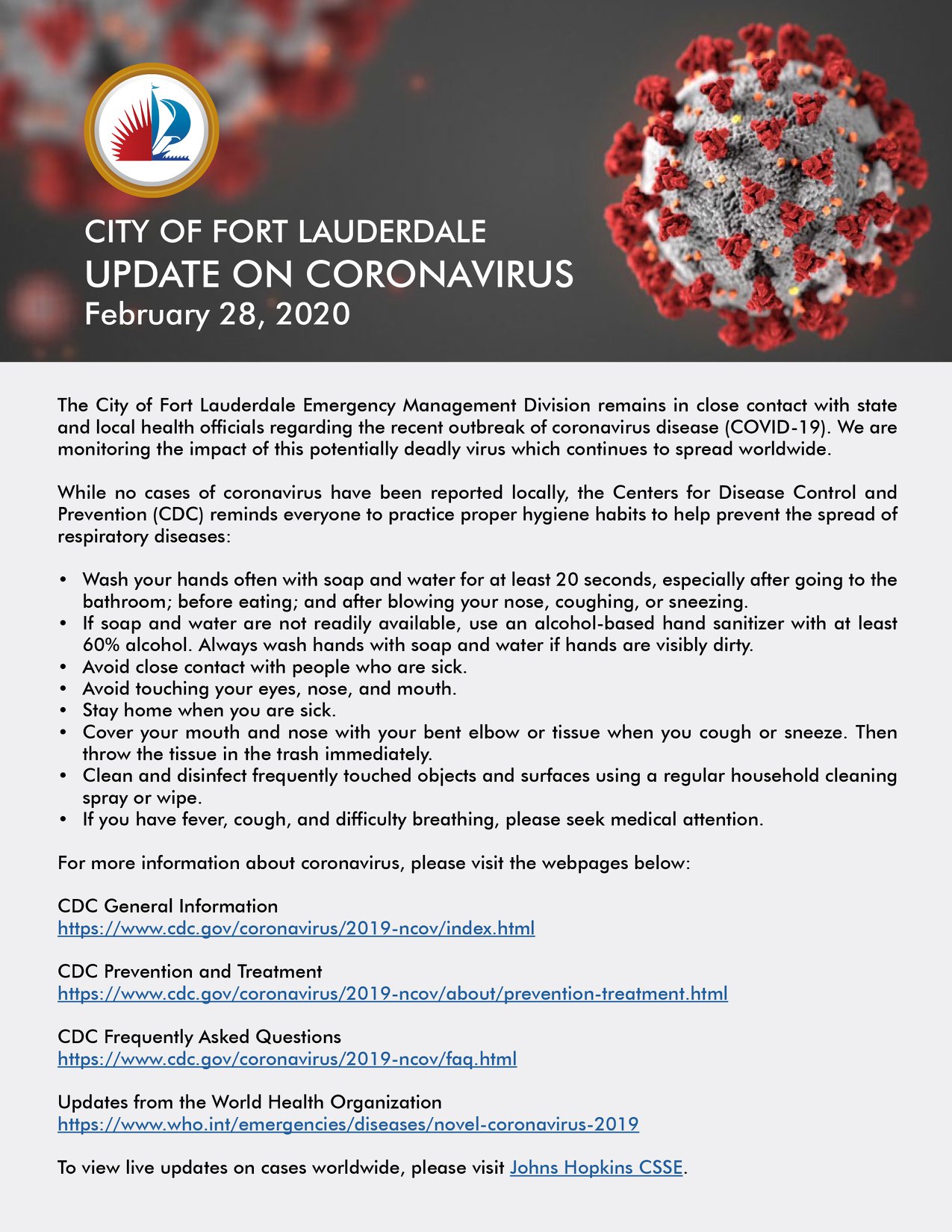 CITY OF FORT LAUDERDALE
UPDATE ON CORONAVIRUS
February 28, 2020

The City of Fort Lauderdale Emergency Management Division remains in close contact with state and local health officials regarding the recent outbreak of coronavirus disease (COVID-19). We are monitoring the impact of this potentially deadly virus which continues to spread worldwide.

While no cases of coronavirus have been reported locally, the Centers for Disease Control and Prevention (CDC) reminds everyone to practice proper hygiene habits to help prevent the spread of respiratory diseases:

• Wash your hands often with soap and water for at least 20 seconds, especially after going to the bathroom; before eating; and after blowing your nose, coughing, or sneezing.
• If soap and water are not readily available, use an alcohol-based hand sanitizer with at least 60% alcohol. Always wash hands with soap and water if hands are visibly dirty.
• Avoid close contact with people who are sick.
• Avoid touching your eyes, nose, and mouth.
• Stay home when you are sick.
• Cover your mouth and nose with your bent elbow or tissue when you cough or sneeze. Then throw the tissue in the trash immediately.
• Clean and disinfect frequently touched objects and surfaces using a regular household cleaning spray or wipe.
• If you have fever, cough, and difficulty breathing, please seek medical attention.

For more information about coronavirus, please visit the webpages below:

CDC General Information
https://www.cdc.gov/coronavirus/2019-ncov/index.html

CDC Prevention and Treatment
https://www.cdc.gov/coronavirus/2019-ncov/about/prevention-treatment.html

CDC Frequently Asked Questions
https://www.cdc.gov/coronavirus/2019-ncov/faq.html

Updates from the World Health Organization
https://www.who.int/emergencies/diseases/novel-coronavirus-2019

To view live updates on cases worldwide, please visit Johns Hopkins CSSE.